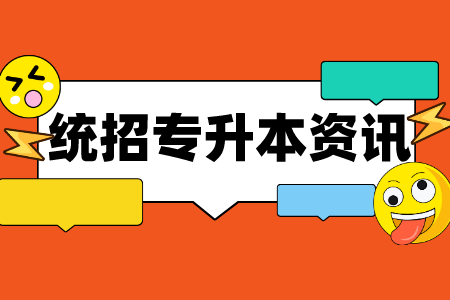 统招专升本资讯